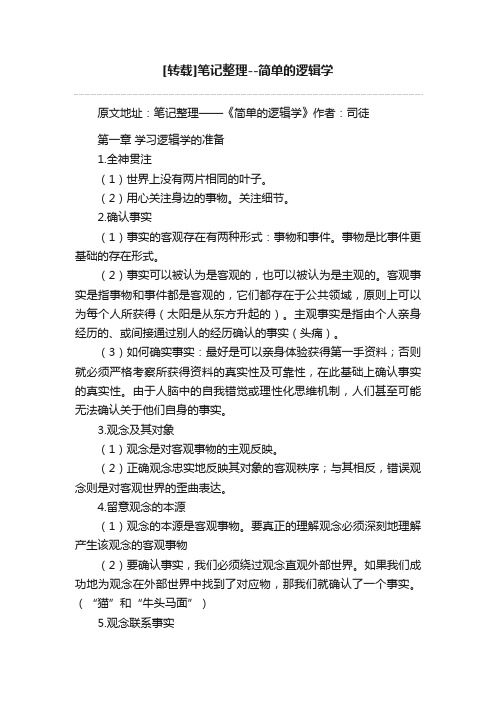 [转载]笔记整理--简单的逻辑学

原文地址：笔记整理——《简单的逻辑学》作者：司徒

第一章 学习逻辑学的准备

1.全神贯注

（1）世界上没有两片相同的叶子。

（2）用心关注身边的事物。关注细节。

2.确认事实

（1）事实的客观存在有两种形式：事物和事件。事物是比事件更基础的存在形式。

（2）事实可以被认为是客观的，也可以被认为是主观的。客观事实是指事物和事件都是客观的，它们都存在于公共领域，原则上可以为每个人所获得（太阳是从东方升起的）。主观事实是指由个人亲身经历的、或间接通过别人的经历确认的事实（头痛）。

（3）如何确实事实：最好是可以亲身体验获得第一手资料；否则就必须严格考察所获得资料的真实性及可靠性，在此基础上确认事实的真实性。由于人脑中的自我错觉或理性化思维机制，人们甚至可能无法确认关于他们自身的事实。

3.观念及其对象

（1）观念是对客观事物的主观反映。

（2）正确观念忠实地反映其对象的客观秩序；与其相反，错误观念则是对客观世界的歪曲表达。

4.留意观念的本源

（1）观念的本源是客观事物。要真正的理解观念必须深刻地理解产生该观念的客观事物

（2）要确认事实，我们必须绕过观念直观外部世界。如果我们成功地为观念在外部世界中找到了对应物，那我们就确认了一个事实。（“猫”和“牛头马面”）

5.观念联系事实